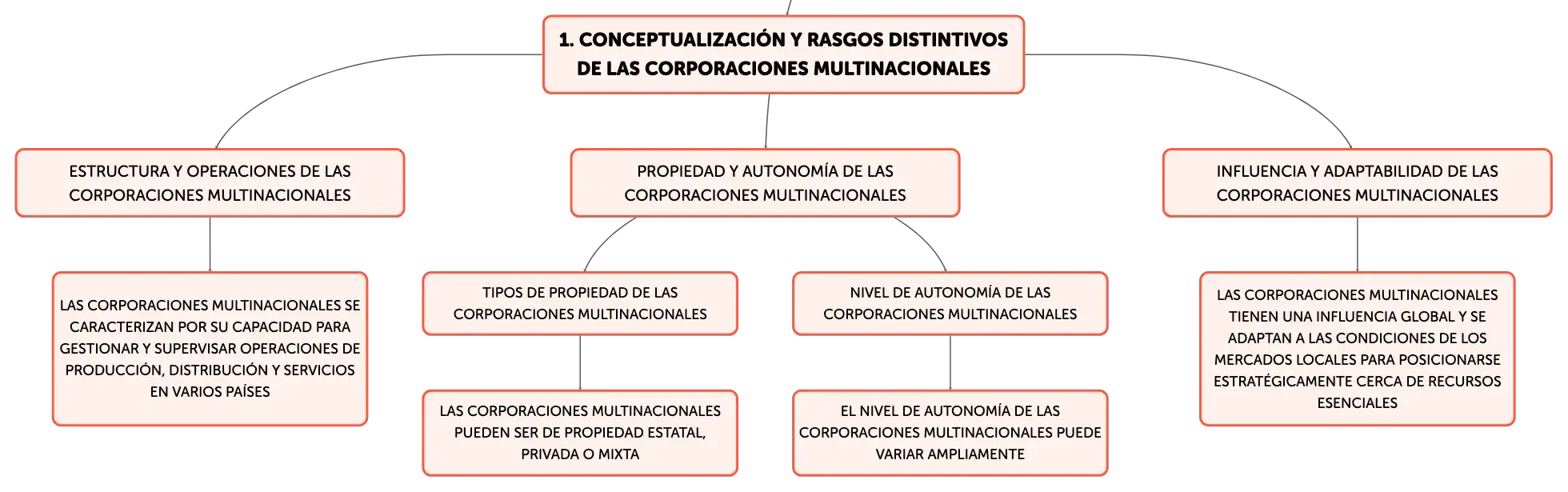 1. CONCEPTUALIZACIÓN Y RASGOS DISTINTIVOS DE LAS CORPORACIONES MULTINACIONALES

ESTRUCTURA Y OPERACIONES DE LAS CORPORACIONES MULTINACIONALES

LAS CORPORACIONES MULTINACIONALES SE CARACTERIZAN POR SU CAPACIDAD PARA GESTIONAR Y SUPERVISAR OPERACIONES DE PRODUCCIÓN, DISTRIBUCIÓN Y SERVICIOS EN VARIOS PAÍSES

PROPIEDAD Y AUTONOMÍA DE LAS CORPORACIONES MULTINACIONALES

TIPOS DE PROPIEDAD DE LAS CORPORACIONES MULTINACIONALES

LAS CORPORACIONES MULTINACIONALES PUEDEN SER DE PROPIEDAD ESTATAL, PRIVADA O MIXTA

NIVEL DE AUTONOMÍA DE LAS CORPORACIONES MULTINACIONALES

EL NIVEL DE AUTONOMÍA DE LAS CORPORACIONES MULTINACIONALES PUEDE VARIAR AMPLIAMENTE

INFLUENCIA Y ADAPTABILIDAD DE LAS CORPORACIONES MULTINACIONALES

LAS CORPORACIONES MULTINACIONALES TIENEN UNA INFLUENCIA GLOBAL Y SE ADAPTAN A LAS CONDICIONES DE LOS MERCADOS LOCALES PARA POSICIONARSE ESTRATÉGICAMENTE CERCA DE RECURSOS ESENCIALES